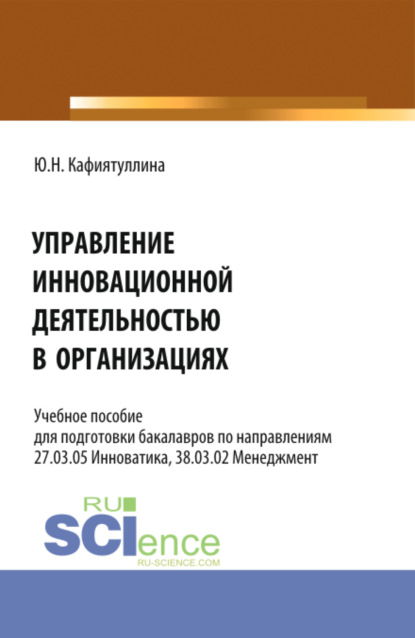 Ю.Н. Кафиятуллина

УПРАВЛЕНИЕ ИННОВАЦИОННОЙ ДЕЯТЕЛЬНОСТЬЮ В ОРГАНИЗАЦИЯХ

Учебное пособие для подготовки бакалавров по направлениям 27.03.05 Инноватика, 38.03.02 Менеджмент

RU SCIence
RU-SCIENCE.COM